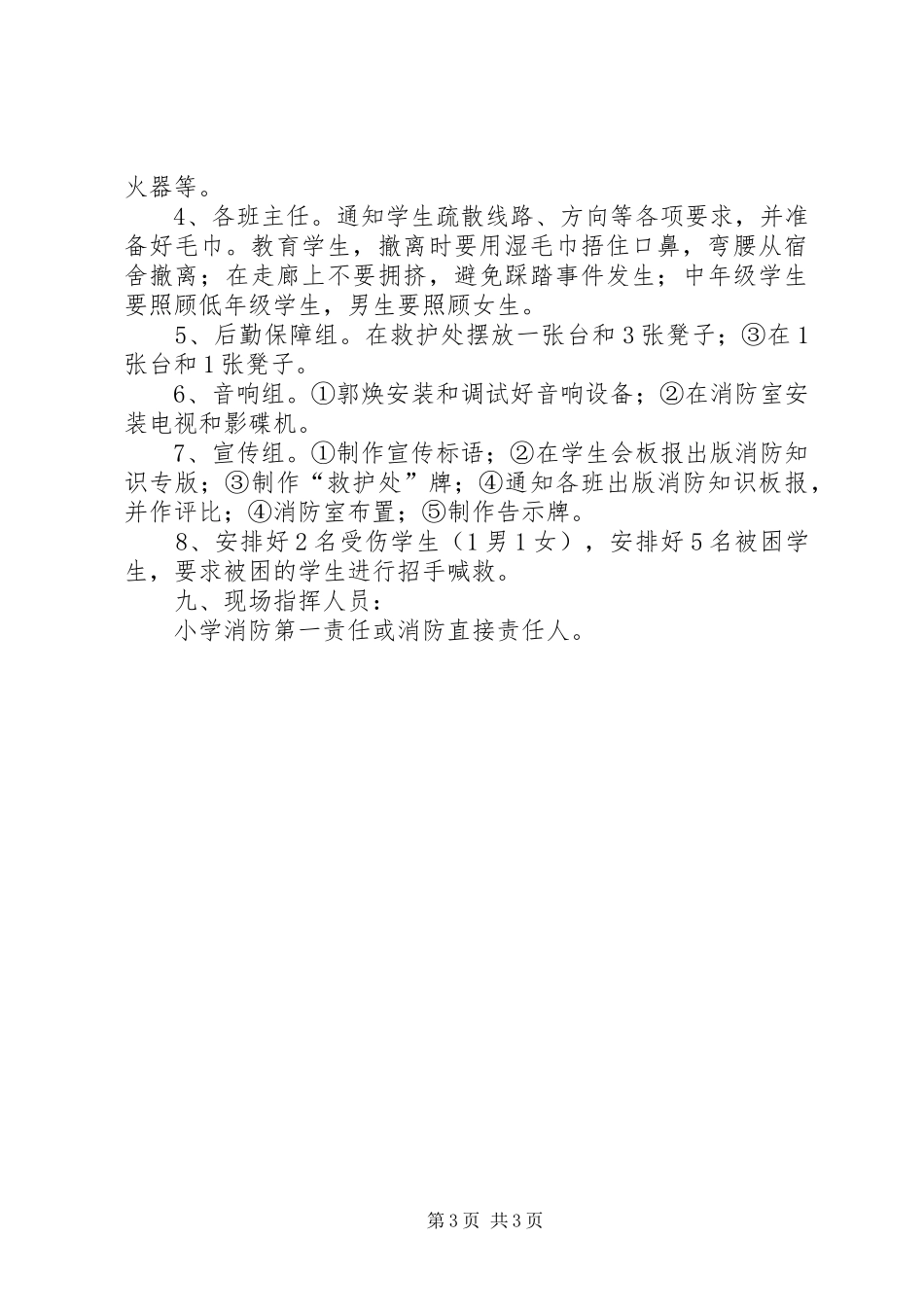 火器等。

4、各班主任。通知学生疏散线路、方向等各项要求，并准备好毛巾。教育学生，撤离时要用湿毛巾捂住口鼻，弯腰从宿舍撤离；在走廊上不要拥挤，避免踩踏事件发生；中年级学生要照顾低年级学生，男生要照顾女生。

5、后勤保障组。在救护处摆放一张台和3张凳子；③在1张台和1张凳子。

6、音响组。①郭焕安装和调试好音响设备；②在消防室安装电视和影碟机。

7、宣传组。①制作宣传标语；②在学生会板报出版消防知识专版；③制作“救护处”牌；④通知各班出版消防知识板报，并作评比；④消防室布置；⑤制作告示牌。

8、安排好2名受伤学生（1男1女），安排好5名被困学生，要求被困的学生进行招手喊救。

九、现场指挥人员：

小学消防第一责任或消防直接责任人。

第3页 共3页